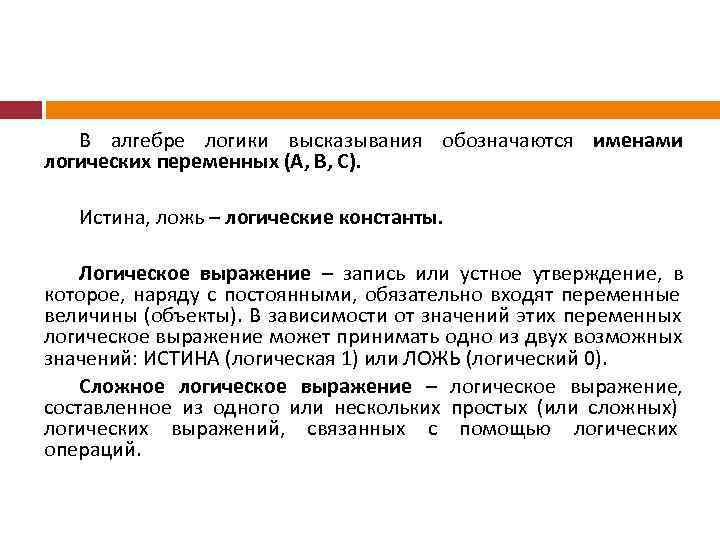 В алгебре логики высказывания обозначаются именами логических переменных (А, В, С).

Истина, ложь – логические константы.

Логическое выражение – запись или устное утверждение, в которое, наряду с постоянными, обязательно входят переменные величины (объекты). В зависимости от значений этих переменных логическое выражение может принимать одно из двух возможных значений: ИСТИНА (логическая 1) или ЛОЖЬ (логический 0).

Сложное логическое выражение – логическое выражение, составленное из одного или нескольких простых (или сложных) логических выражений, связанных с помощью логических операций.